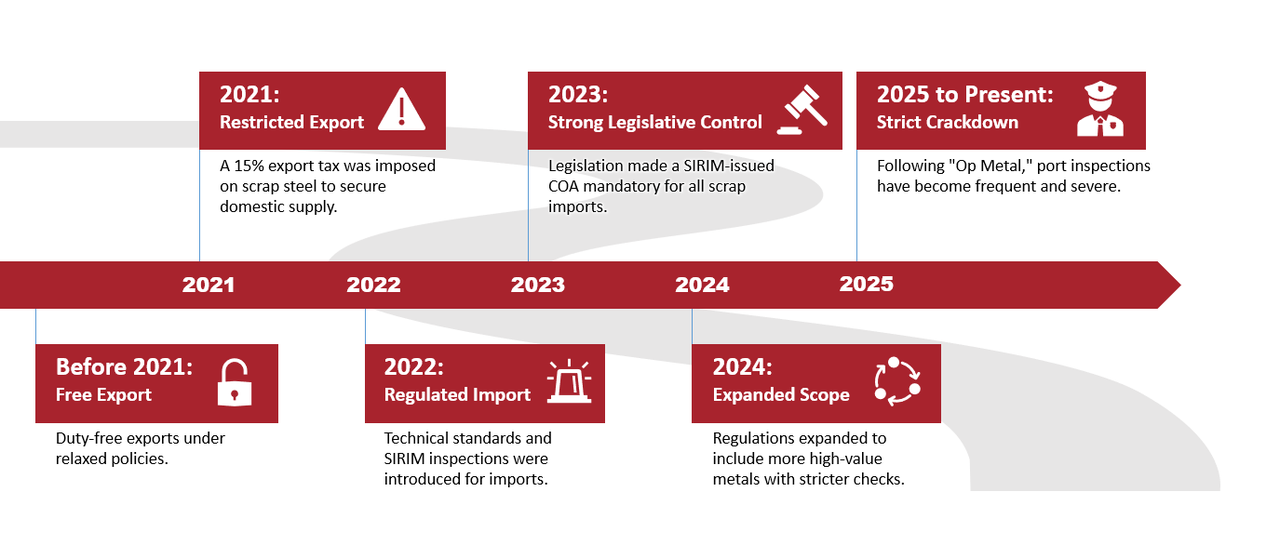 2021:
Restricted Export

A 15% export tax was imposed on scrap steel to secure domestic supply.

2023:
Strong Legislative Control

Legislation made a SIRIM-issued COA mandatory for all scrap imports.

2025 to Present:
Strict Crackdown

Following "Op Metal," port inspections have become frequent and severe.

2021 2022 2023 2024 2025

Before 2021:
Free Export

Duty-free exports under relaxed policies.

2022:
Regulated Import

Technical standards and SIRIM inspections were introduced for imports.

2024:
Expanded Scope

Regulations expanded to include more high-value metals with stricter checks.